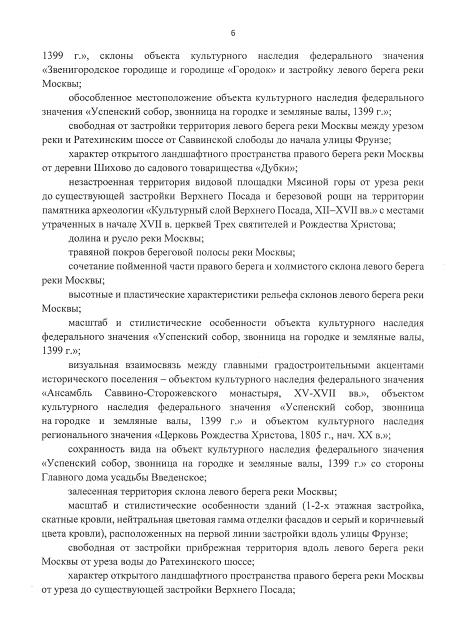 6

1399 г.», склоны объекта культурного наследия федерального значения «Звенигородское городище и городище «Городок» и застройку левого берега реки Москвы;

обособленное местоположение объекта культурного наследия федерального значения «Успенский собор, звонница на городке и земляные валы, 1399 г.»;

свободная от застройки территория левого берега реки Москвы между урезом реки и Ратехинским шоссе от Саввинской слободы до начала улицы Фрунзе;

характер открытого ландшафтного пространства правого берега реки Москвы от деревни Шихово до садового товарищества «Дубки»;

незастроенная территория видовой площадки Мясиной горы от уреза реки до существующей застройки Верхнего Посада и березовой рощи на территории памятника археологии «Культурный слой Верхнего Посада, XII–XVII вв.» с местами утраченных в начале XVII в. церквей Трех святителей и Рождества Христова;

долина и русло реки Москвы;

травяной покров береговой полосы реки Москвы;

сочетание пойменной части правого берега и холмистого склона левого берега реки Москвы;

высотные и пластические характеристики рельефа склонов левого берега реки Москвы;

масштаб и стилистические особенности объекта культурного наследия федерального значения «Успенский собор, звонница на городке и земляные валы, 1399 г.»;

визуальная взаимосвязь между главными градостроительными акцентами исторического поселения – объектом культурного наследия федерального значения «Ансамбль Саввино-Сторожевского монастыря, XV-XVII вв.», объектом культурного наследия федерального значения «Успенский собор, звонница на городке и земляные валы, 1399 г.» и объектом культурного наследия регионального значения «Церковь Рождества Христова, 1805 г., нач. XX в.»;

сохранность вида на объект культурного наследия федерального значения «Успенский собор, звонница на городке и земляные валы, 1399 г.» со стороны Главного дома усадьбы Введенское;

залесенная территория склона левого берега реки Москвы;

масштаб и стилистические особенности зданий (1-2-х этажная застройка, скатные кровли, нейтральная цветовая гамма отделки фасадов и серый и коричневый цвета кровли), расположенных на первой линии застройки вдоль улицы Фрунзе;

свободная от застройки прибрежная территория вдоль левого берега реки Москвы от уреза воды до Ратехинского шоссе;

характер открытого ландшафтного пространства правого берега реки Москвы от уреза до существующей застройки Верхнего Посада;